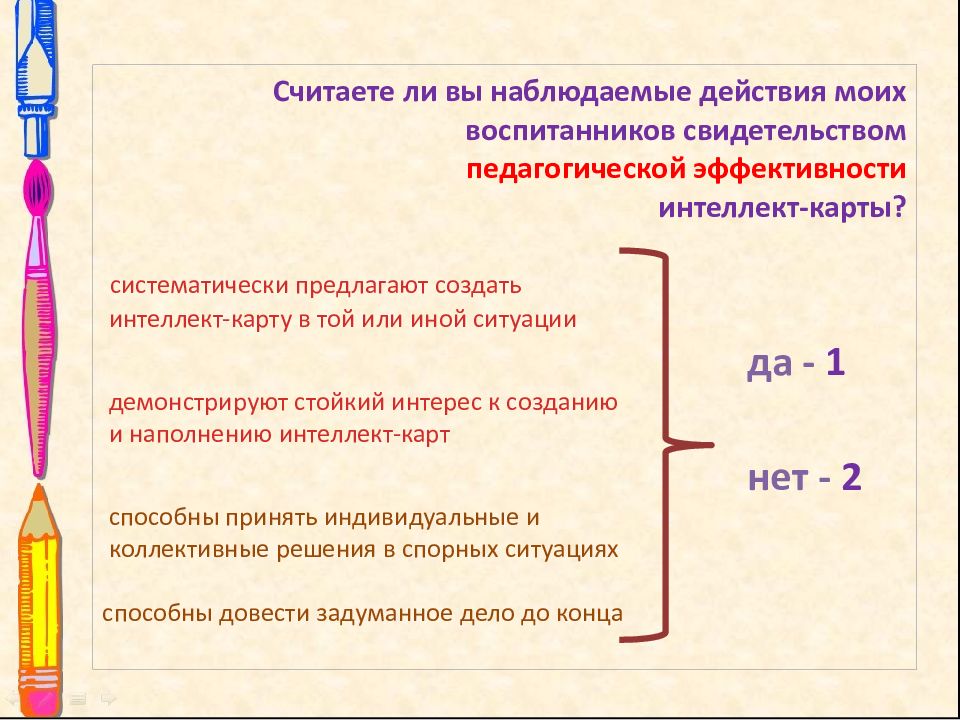 Считаете ли вы наблюдаемые действия моих воспитанников свидетельством педагогической эффективности интеллект-карты?

систематически предлагают создать интеллект-карту в той или иной ситуации

демонстрируют стойкий интерес к созданию и наполнению интеллект-карт

способны принять индивидуальные и коллективные решения в спорных ситуациях

способны довести задуманное дело до конца

да - 1

нет - 2